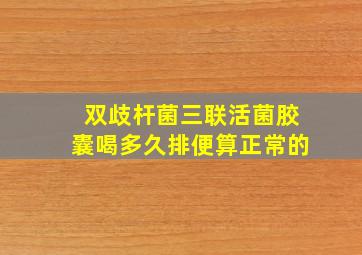 双歧杆菌三联活菌胶囊喝多久排便算正常的